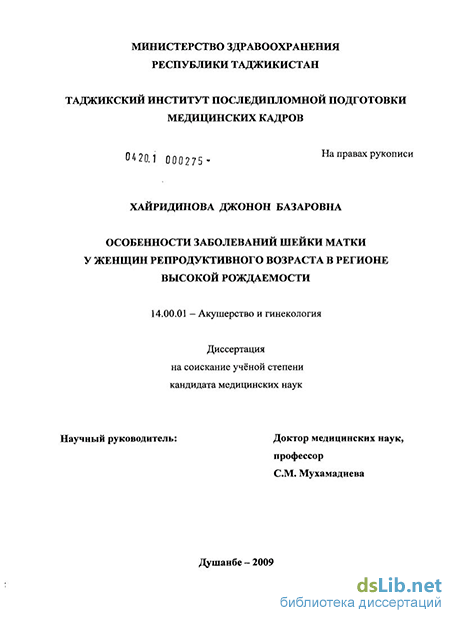 МИНИСТЕРСТВО ЗДРАВООХРАНЕНИЯ
РЕСПУБЛИКИ ТАДЖИКИСТАН

ТАДЖИКСКИЙ ИНСТИТУТ ПОСЛЕДИПЛОМНОЙ ПОДГОТОВКИ
МЕДИЦИНСКИХ КАДРОВ

0420.1 000275 -

На правах рукописи

ХАЙРИДИНОВА ДЖОНОН БАЗАРОВНА

ОСОБЕННОСТИ ЗАБОЛЕВАНИЙ ШЕЙКИ МАТКИ
У ЖЕНЩИН РЕПРОДУКТИВНОГО ВОЗРАСТА В РЕГИОНЕ
ВЫСОКОЙ РОЖДАЕМОСТИ

14.00.01 – Акушерство и гинекология

Диссертация
на соискание учёной степени
кандидата медицинских наук

Научный руководитель:

Доктор медицинских наук,
профессор
С.М. Мухамадиева

Душанбе – 2009

dsLib.net
библиотека диссертаций